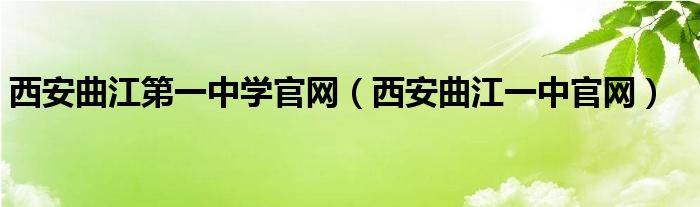 西安曲江第一中学官网（西安曲江一中官网）